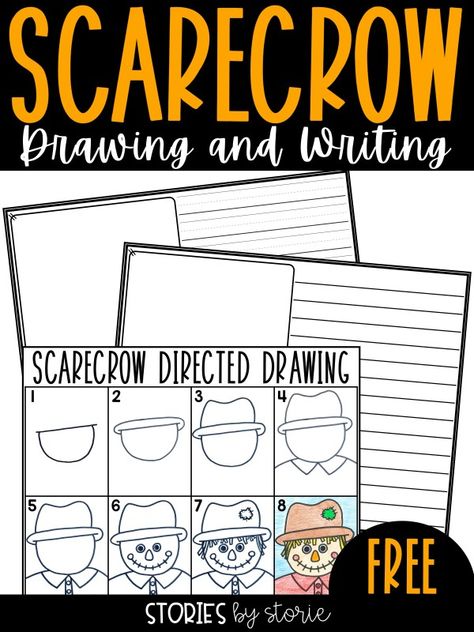 SCARECROW
Drawing and Writing

SCARECROW DIRECTED DRAWING

1 2 3 4

5 6 7 8

FREE

STORIES by storie